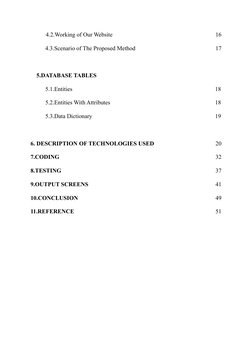 4.2.Working of Our Website 16

4.3.Scenario of The Proposed Method 17

5.DATABASE TABLES

5.1.Entities 18

5.2.Entities With Attributes 18

5.3.Data Dictionary 19

6. DESCRIPTION OF TECHNOLOGIES USED 20

7.CODING 32

8.TESTING 37

9.OUTPUT SCREENS 41

10.CONCLUSION 49

11.REFERENCE 51